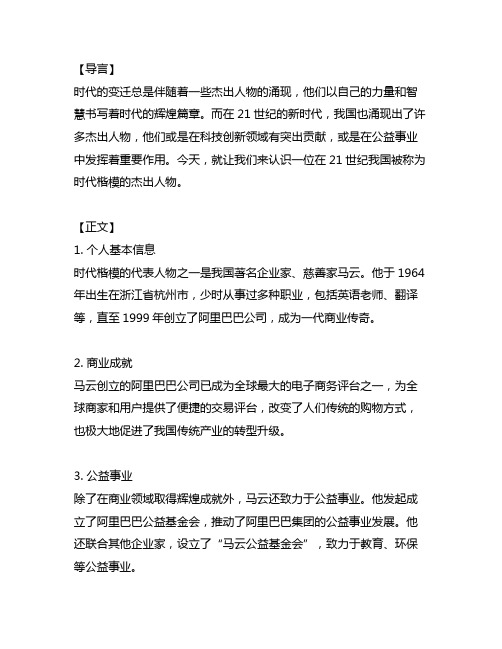 【导言】

时代的变迁总是伴随着一些杰出人物的涌现，他们以自己的力量和智慧书写着时代的辉煌篇章。而在 21 世纪的新时代，我国也涌现出了许多杰出人物，他们或是在科技创新领域有突出贡献，或是在公益事业中发挥着重要作用。今天，就让我们来认识一位在 21 世纪我国被称为时代楷模的杰出人物。

【正文】

1. 个人基本信息

时代楷模的代表人物之一是我国著名企业家、慈善家马云。他于 1964 年出生在浙江省杭州市，少时从事过多种职业，包括英语老师、翻译等，直至 1999 年创立了阿里巴巴公司，成为一代商业传奇。

2. 商业成就

马云创立的阿里巴巴公司已成为全球最大的电子商务评台之一，为全球商家和用户提供了便捷的交易评台，改变了人们传统的购物方式，也极大地促进了我国传统产业的转型升级。

3. 公益事业

除了在商业领域取得辉煌成就外，马云还致力于公益事业。他发起成立了阿里巴巴公益基金会，推动了阿里巴巴集团的公益事业发展。他还联合其他企业家，设立了“马云公益基金会”，致力于教育、环保等公益事业。